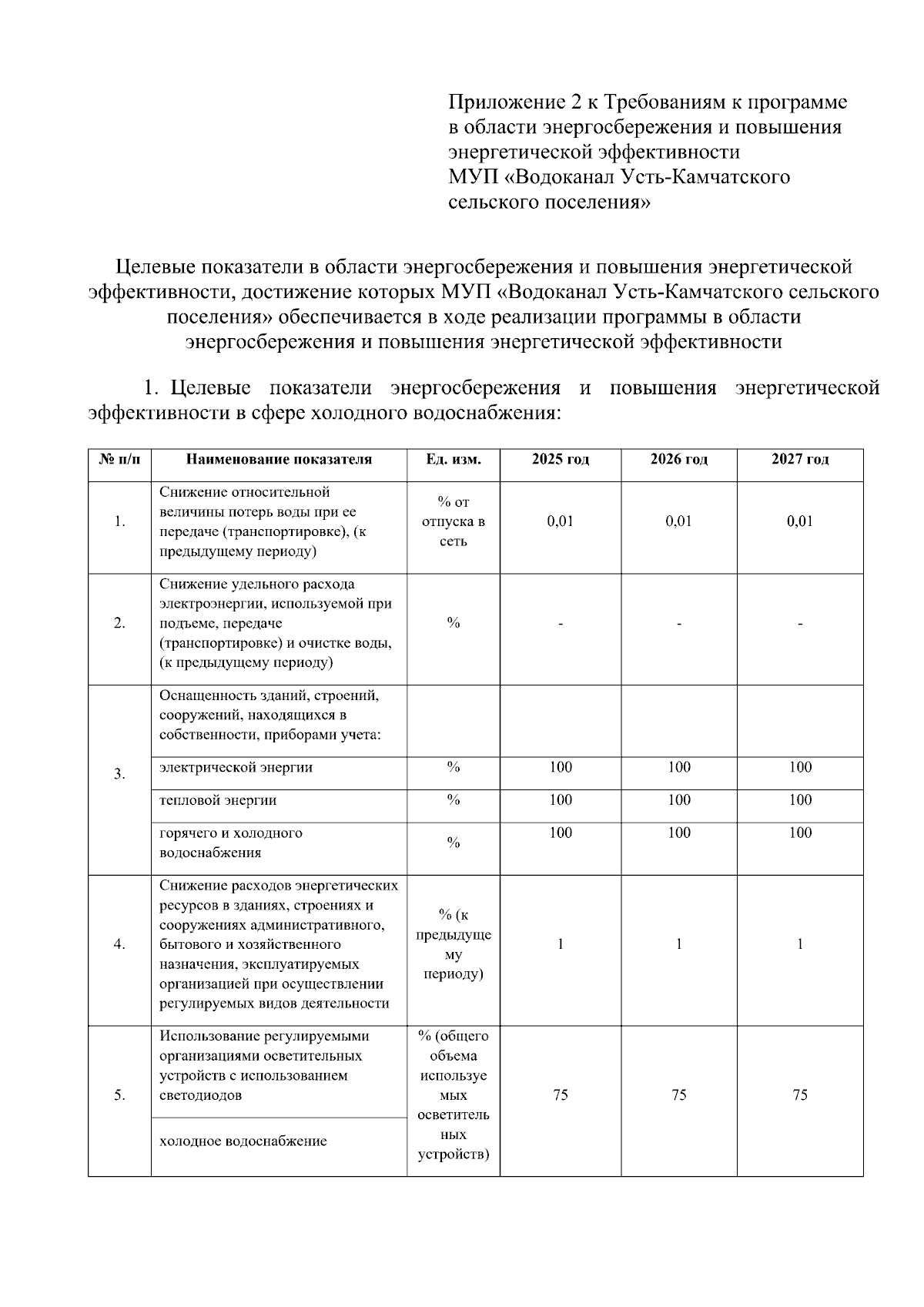 Приложение 2 к Требованиям к программе в области энергосбережения и повышения энергетической эффективности МУП «Водоканал Усть-Камчатского сельского поселения»

Целевые показатели в области энергосбережения и повышения энергетической эффективности, достижение которых МУП «Водоканал Усть-Камчатского сельского поселения» обеспечивается в ходе реализации программы в области энергосбережения и повышения энергетической эффективности

1. Целевые показатели энергосбережения и повышения энергетической эффективности в сфере холодного водоснабжения:

| № п/п | Наименование показателя | Ед. изм. | 2025 год | 2026 год | 2027 год |
|---|---|---|---|---|---|
| 1. | Снижение относительной величины потерь воды при ее передаче (транспортировке), (к предыдущему периоду) | % от отпуска в сеть | 0,01 | 0,01 | 0,01 |
| 2. | Снижение удельного расхода электроэнергии, используемой при подъеме, передаче (транспортировке) и очистке воды, (к предыдущему периоду) | % | - | - | - |
| 3. | Оснащенность зданий, строений, сооружений, находящихся в собственности, приборами учета: | | | | |
| | электрической энергии | % | 100 | 100 | 100 |
| | тепловой энергии | % | 100 | 100 | 100 |
| | горячего и холодного водоснабжения | % | 100 | 100 | 100 |
| 4. | Снижение расходов энергетических ресурсов в зданиях, строениях и сооружениях административного, бытового и хозяйственного назначения, эксплуатируемых организацией при осуществлении регулируемых видов деятельности | % (к предыдущему периоду) | 1 | 1 | 1 |
| 5. | Использование регулируемыми организациями осветительных устройств с использованием светодиодов | % (общего объема используемых осветительных устройств) | 75 | 75 | 75 |
| | холодное водоснабжение | | | | |